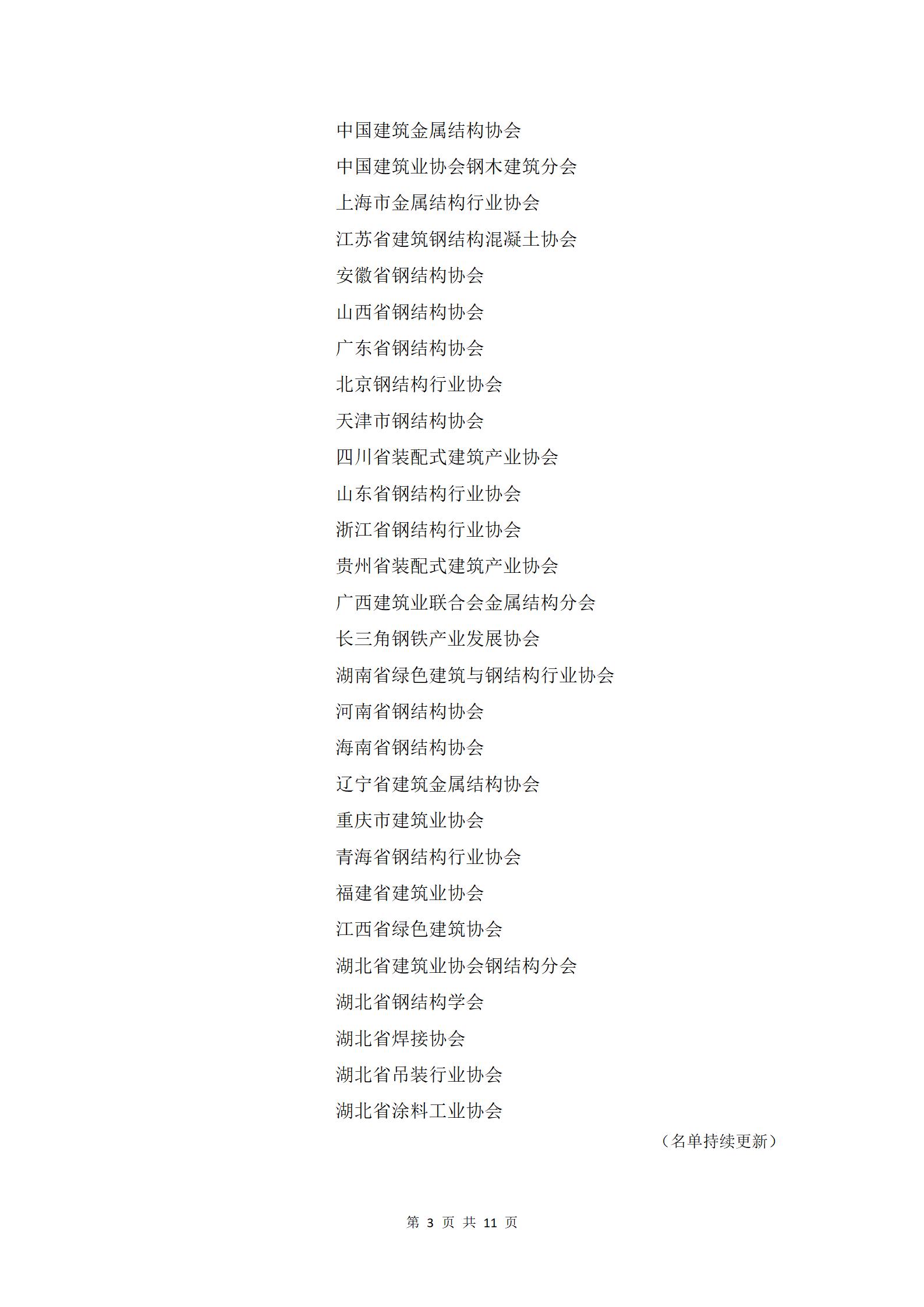 中国建筑金属结构协会

中国建筑业协会钢木建筑分会

上海市金属结构行业协会

江苏省建筑钢结构混凝土协会

安徽省钢结构协会

山西省钢结构协会

广东省钢结构协会

北京钢结构行业协会

天津市钢结构协会

四川省装配式建筑产业协会

山东省钢结构行业协会

浙江省钢结构行业协会

贵州省装配式建筑产业协会

广西建筑业联合会金属结构分会

长三角钢铁产业发展协会

湖南省绿色建筑与钢结构行业协会

河南省钢结构协会

海南省钢结构协会

辽宁省建筑金属结构协会

重庆市建筑业协会

青海省钢结构行业协会

福建省建筑业协会

江西省绿色建筑协会

湖北省建筑业协会钢结构分会

湖北省钢结构学会

湖北省焊接协会

湖北省吊装行业协会

湖北省涂料工业协会

（名单持续更新）

第 3 页 共 11 页